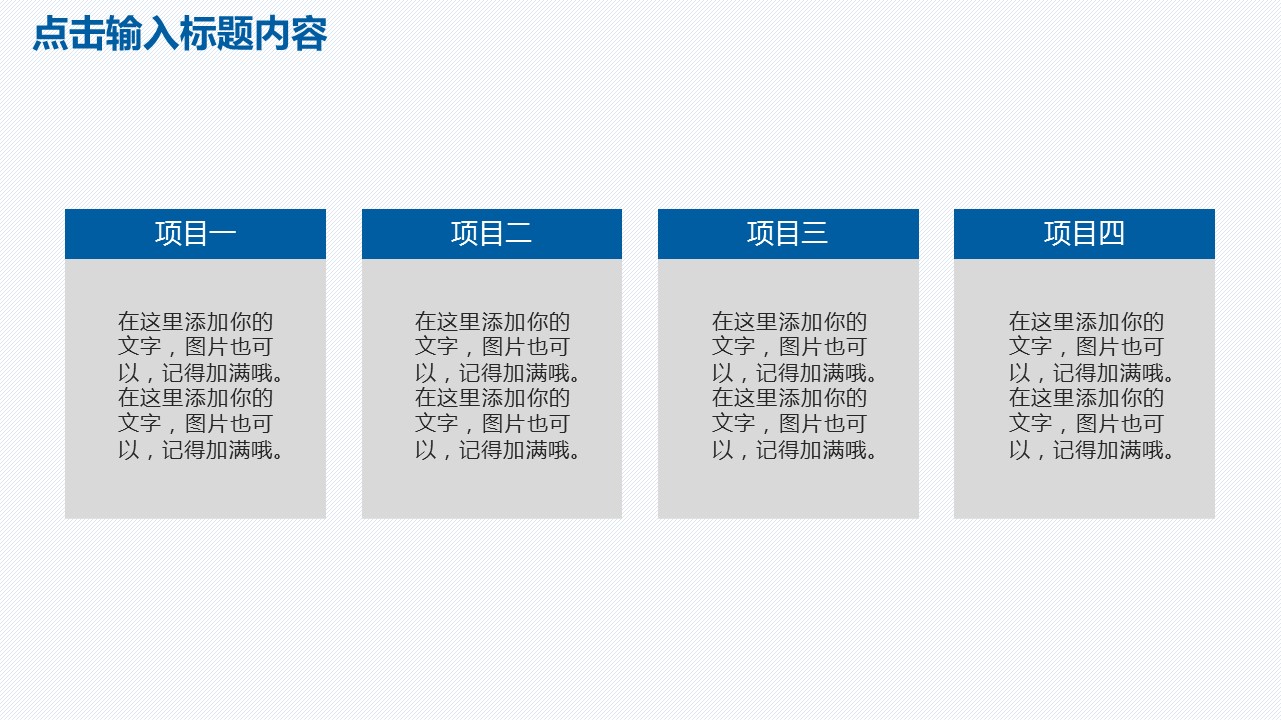 点击输入标题内容

项目一

在这里添加你的文字，图片也可以，记得加满哦。在这里添加你的文字，图片也可以，记得加满哦。

项目二

在这里添加你的文字，图片也可以，记得加满哦。在这里添加你的文字，图片也可以，记得加满哦。

项目三

在这里添加你的文字，图片也可以，记得加满哦。在这里添加你的文字，图片也可以，记得加满哦。

项目四

在这里添加你的文字，图片也可以，记得加满哦。在这里添加你的文字，图片也可以，记得加满哦。